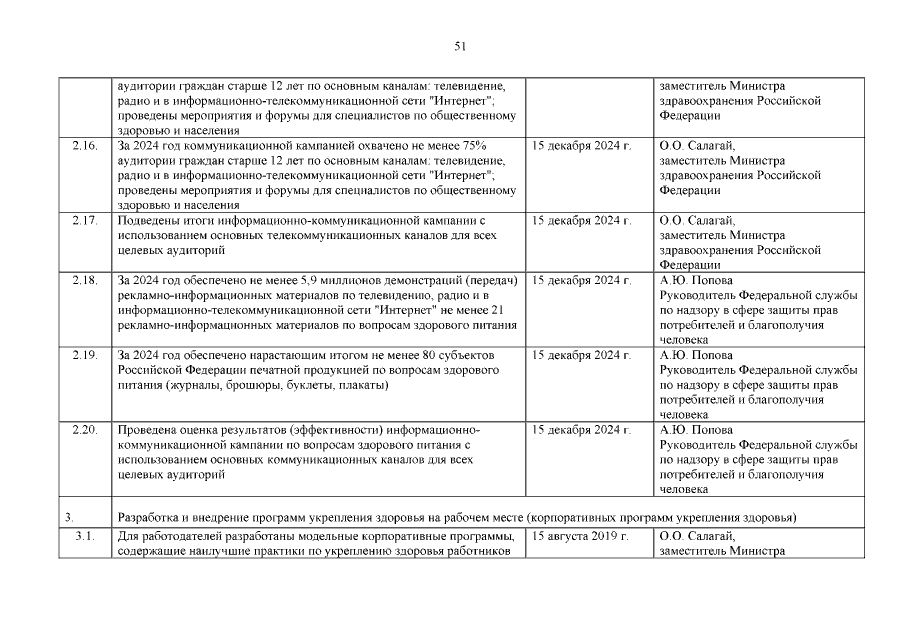 51

|  |  |  |  |
|---|---|---|---|
|  | аудитории граждан старше 12 лет по основным каналам: телевидение, радио и в информационно-телекоммуникационной сети "Интернет"; проведены мероприятия и форумы для специалистов по общественному здоровью и населения |  | заместитель Министра здравоохранения Российской Федерации |
| 2.16. | За 2024 год коммуникационной кампанией охвачено не менее 75% аудитории граждан старше 12 лет по основным каналам: телевидение, радио и в информационно-телекоммуникационной сети "Интернет"; проведены мероприятия и форумы для специалистов по общественному здоровью и населения | 15 декабря 2024 г. | О.О. Салагай, заместитель Министра здравоохранения Российской Федерации |
| 2.17. | Подведены итоги информационно-коммуникационной кампании с использованием основных телекоммуникационных каналов для всех целевых аудиторий | 15 декабря 2024 г. | О.О. Салагай, заместитель Министра здравоохранения Российской Федерации |
| 2.18. | За 2024 год обеспечено не менее 5,9 миллионов демонстраций (передач) рекламно-информационных материалов по телевидению, радио и в информационно-телекоммуникационной сети "Интернет" не менее 21 рекламно-информационных материалов по вопросам здорового питания | 15 декабря 2024 г. | А.Ю. Попова Руководитель Федеральной службы по надзору в сфере защиты прав потребителей и благополучия человека |
| 2.19. | За 2024 год обеспечено нарастающим итогом не менее 80 субъектов Российской Федерации печатной продукцией по вопросам здорового питания (журналы, брошюры, буклеты, плакаты) | 15 декабря 2024 г. | А.Ю. Попова Руководитель Федеральной службы по надзору в сфере защиты прав потребителей и благополучия человека |
| 2.20. | Проведена оценка результатов (эффективности) информационно-коммуникационной кампании по вопросам здорового питания с использованием основных коммуникационных каналов для всех целевых аудиторий | 15 декабря 2024 г. | А.Ю. Попова Руководитель Федеральной службы по надзору в сфере защиты прав потребителей и благополучия человека |
| 3. | Разработка и внедрение программ укрепления здоровья на рабочем месте (корпоративных программ укрепления здоровья) |  |  |
| 3.1. | Для работодателей разработаны модельные корпоративные программы, содержащие наилучшие практики по укреплению здоровья работников | 15 августа 2019 г. | О.О. Салагай, заместитель Министра |